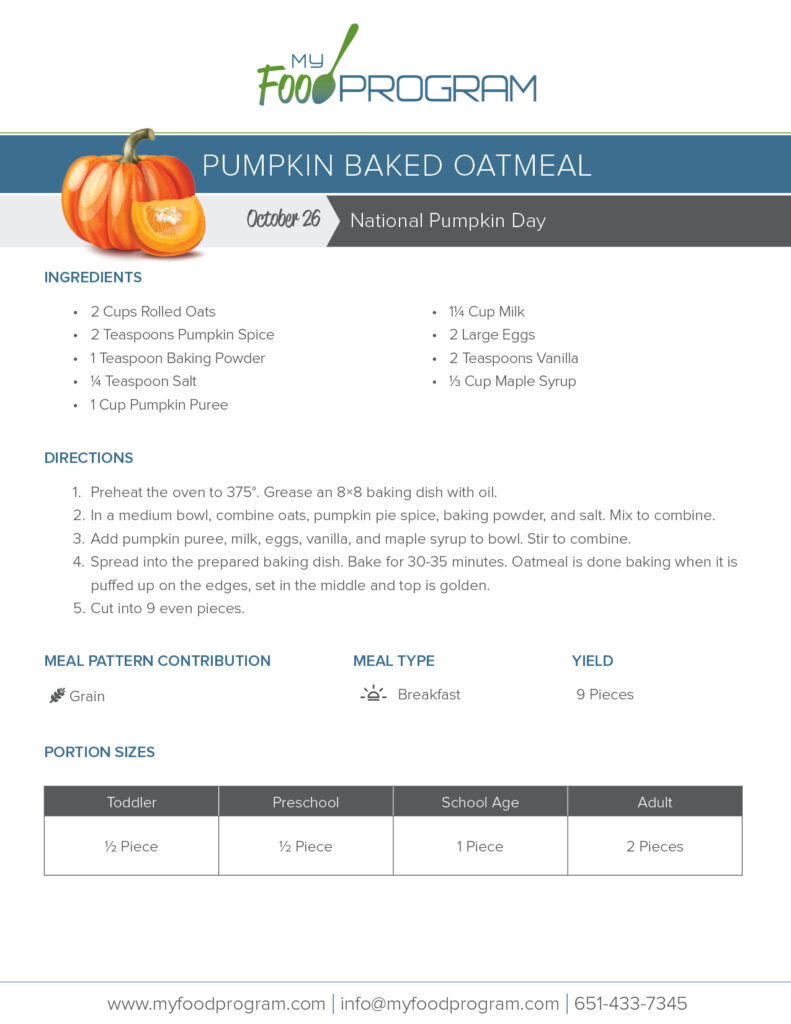 MY FOOD PROGRAM

PUMPKIN BAKED OATMEAL

October 26 National Pumpkin Day

INGREDIENTS

- 2 Cups Rolled Oats
- 2 Teaspoons Pumpkin Spice
- 1 Teaspoon Baking Powder
- ¼ Teaspoon Salt
- 1 Cup Pumpkin Puree
- 1¼ Cup Milk
- 2 Large Eggs
- 2 Teaspoons Vanilla
- ⅓ Cup Maple Syrup

DIRECTIONS

1. Preheat the oven to 375°. Grease an 8×8 baking dish with oil.
2. In a medium bowl, combine oats, pumpkin pie spice, baking powder, and salt. Mix to combine.
3. Add pumpkin puree, milk, eggs, vanilla, and maple syrup to bowl. Stir to combine.
4. Spread into the prepared baking dish. Bake for 30-35 minutes. Oatmeal is done baking when it is puffed up on the edges, set in the middle and top is golden.
5. Cut into 9 even pieces.

MEAL PATTERN CONTRIBUTION
Grain

MEAL TYPE
Breakfast

YIELD
9 Pieces

PORTION SIZES

| Toddler | Preschool | School Age | Adult |
|---|---|---|---|
| ½ Piece | ½ Piece | 1 Piece | 2 Pieces |

www.myfoodprogram.com | info@myfoodprogram.com | 651-433-7345